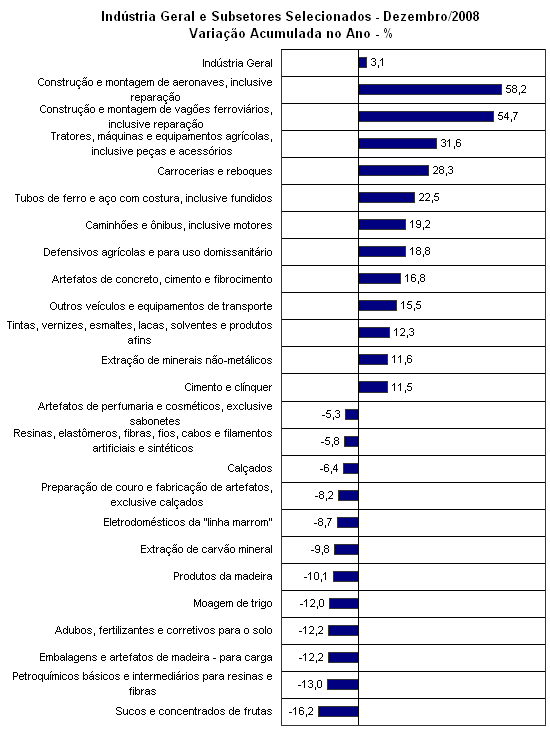 Indústria Geral e Subsetores Selecionados - Dezembro/2008
Variação Acumulada no Ano - %

Indústria Geral 3,1
Construção e montagem de aeronaves, inclusive reparação 58,2
Construção e montagem de vagões ferroviários, inclusive reparação 54,7
Tratores, máquinas e equipamentos agrícolas, inclusive peças e acessórios 31,6
Carrocerias e reboques 28,3
Tubos de ferro e aço com costura, inclusive fundidos 22,5
Caminhões e ônibus, inclusive motores 19,2
Defensivos agrícolas e para uso domissanitário 18,8
Artefatos de concreto, cimento e fibrocimento 16,8
Outros veículos e equipamentos de transporte 15,5
Tintas, vernizes, esmaltes, lacas, solventes e produtos afins 12,3
Extração de minerais não-metálicos 11,6
Cimento e clínquer 11,5
Artefatos de perfumaria e cosméticos, exclusive sabonetes -5,3
Resinas, elastômeros, fibras, fios, cabos e filamentos artificiais e sintéticos -5,8
Calçados -6,4
Preparação de couro e fabricação de artefatos, exclusive calçados -8,2
Eletrodomésticos da "linha marrom" -8,7
Extração de carvão mineral -9,8
Produtos da madeira -10,1
Moagem de trigo -12,0
Adubos, fertilizantes e corretivos para o solo -12,2
Embalagens e artefatos de madeira - para carga -12,2
Petroquímicos básicos e intermediários para resinas e fibras -13,0
Sucos e concentrados de frutas -16,2